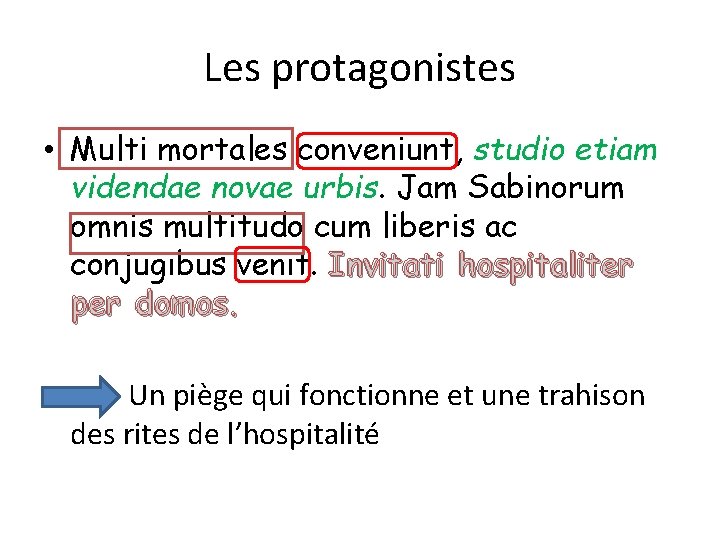 Les protagonistes

• Multi mortales conveniunt, studio etiam videndae novae urbis. Jam Sabinorum omnis multitudo cum liberis ac conjugibus venit. Invitati hospitaliter per domos.

Un piège qui fonctionne et une trahison des rites de l'hospitalité